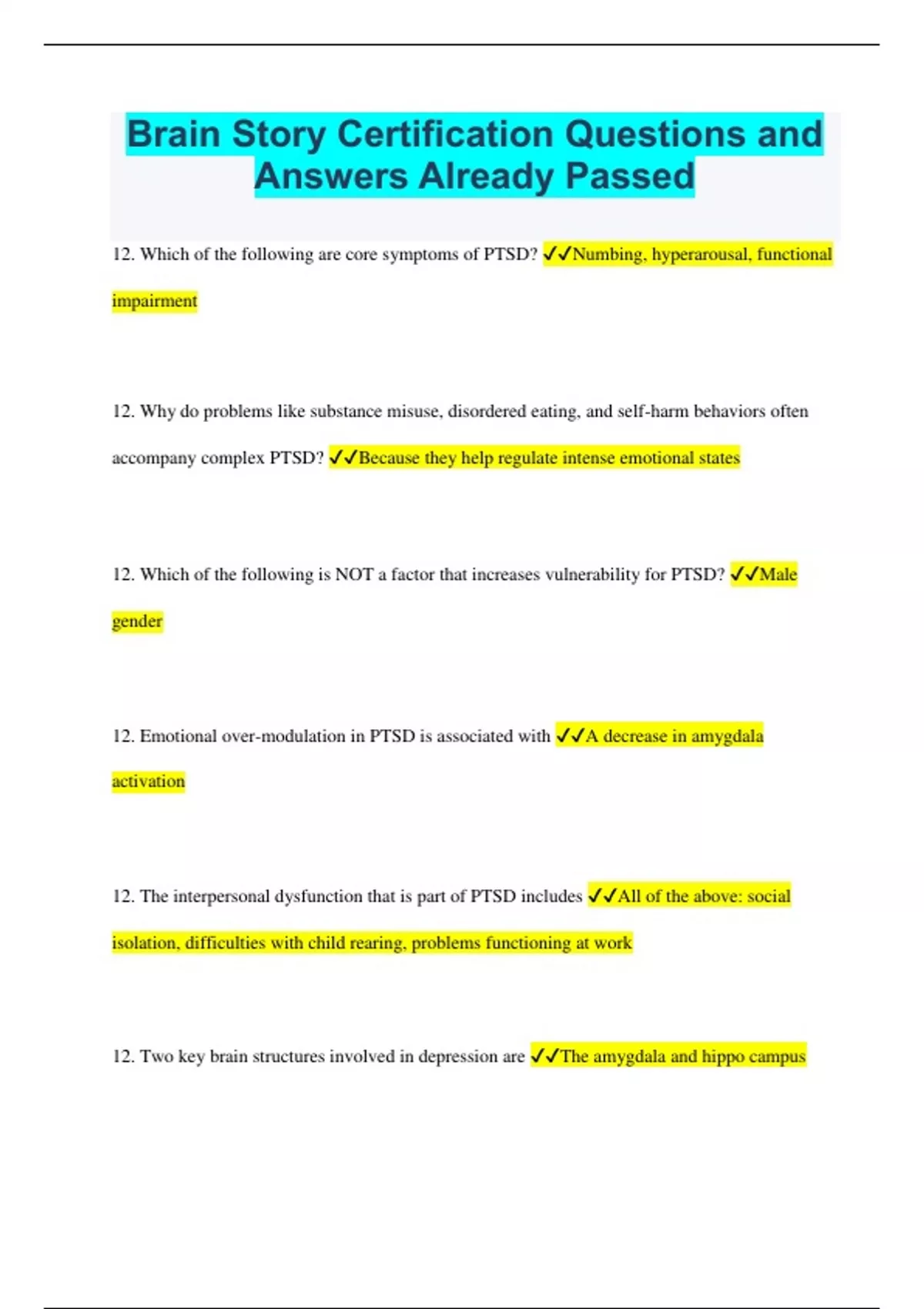 Brain Story Certification Questions and Answers Already Passed

12. Which of the following are core symptoms of PTSD? ✓✓Numbing, hyperarousal, functional impairment

12. Why do problems like substance misuse, disordered eating, and self-harm behaviors often accompany complex PTSD? ✓✓Because they help regulate intense emotional states

12. Which of the following is NOT a factor that increases vulnerability for PTSD? ✓✓Male gender

12. Emotional over-modulation in PTSD is associated with ✓✓A decrease in amygdala activation

12. The interpersonal dysfunction that is part of PTSD includes ✓✓All of the above: social isolation, difficulties with child rearing, problems functioning at work

12. Two key brain structures involved in depression are ✓✓The amygdala and hippo campus